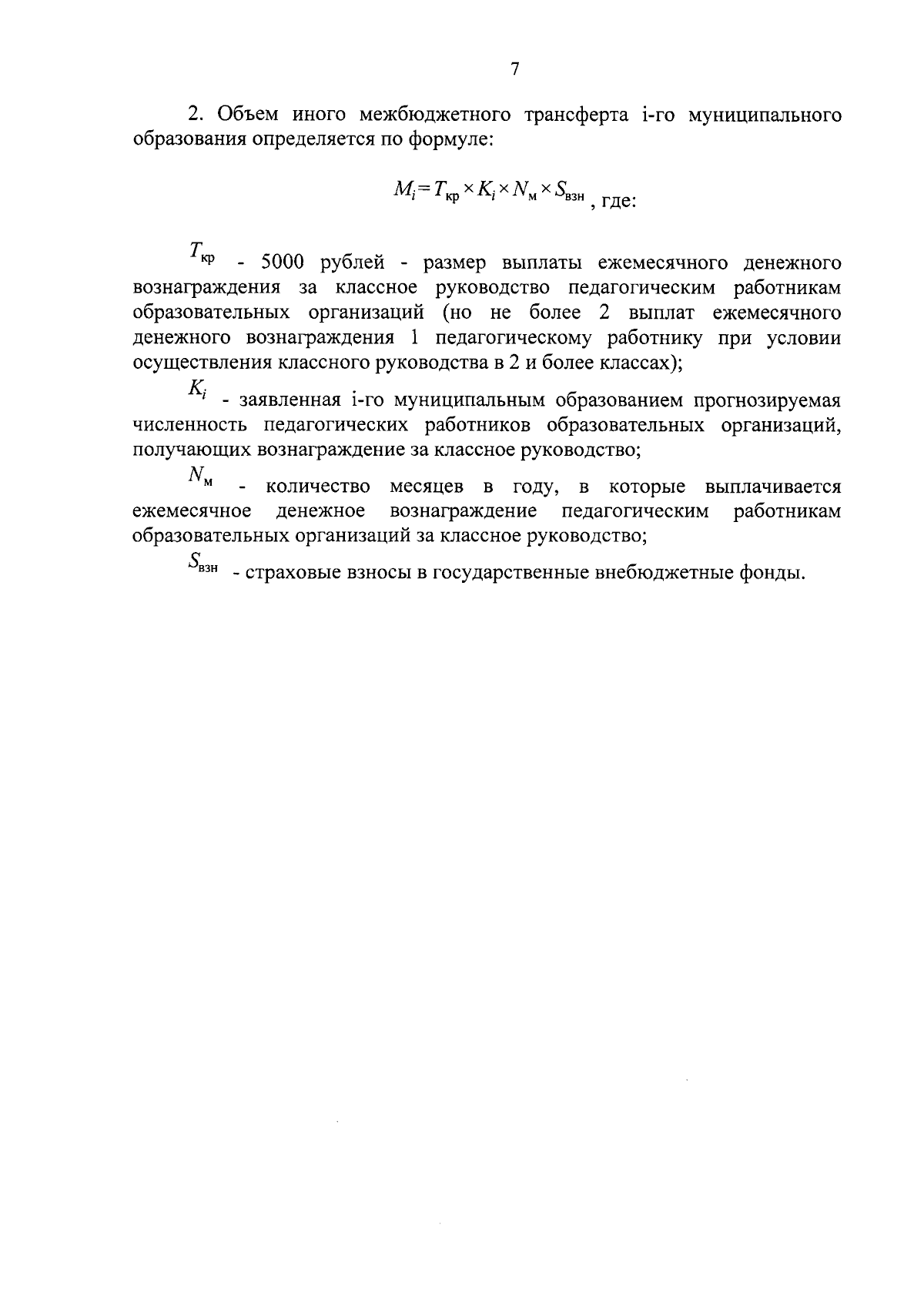 7

2. Объем иного межбюджетного трансферта i-го муниципального образования определяется по формуле:

$M_i = T_{кр} \times K_i \times N_м \times S_{взн}$ , где:

$T_{кр}$ - 5000 рублей - размер выплаты ежемесячного денежного вознаграждения за классное руководство педагогическим работникам образовательных организаций (но не более 2 выплат ежемесячного денежного вознаграждения 1 педагогическому работнику при условии осуществления классного руководства в 2 и более классах);

$K_i$ - заявленная i-го муниципальным образованием прогнозируемая численность педагогических работников образовательных организаций, получающих вознаграждение за классное руководство;

$N_м$ - количество месяцев в году, в которые выплачивается ежемесячное денежное вознаграждение педагогическим работникам образовательных организаций за классное руководство;

$S_{взн}$ - страховые взносы в государственные внебюджетные фонды.